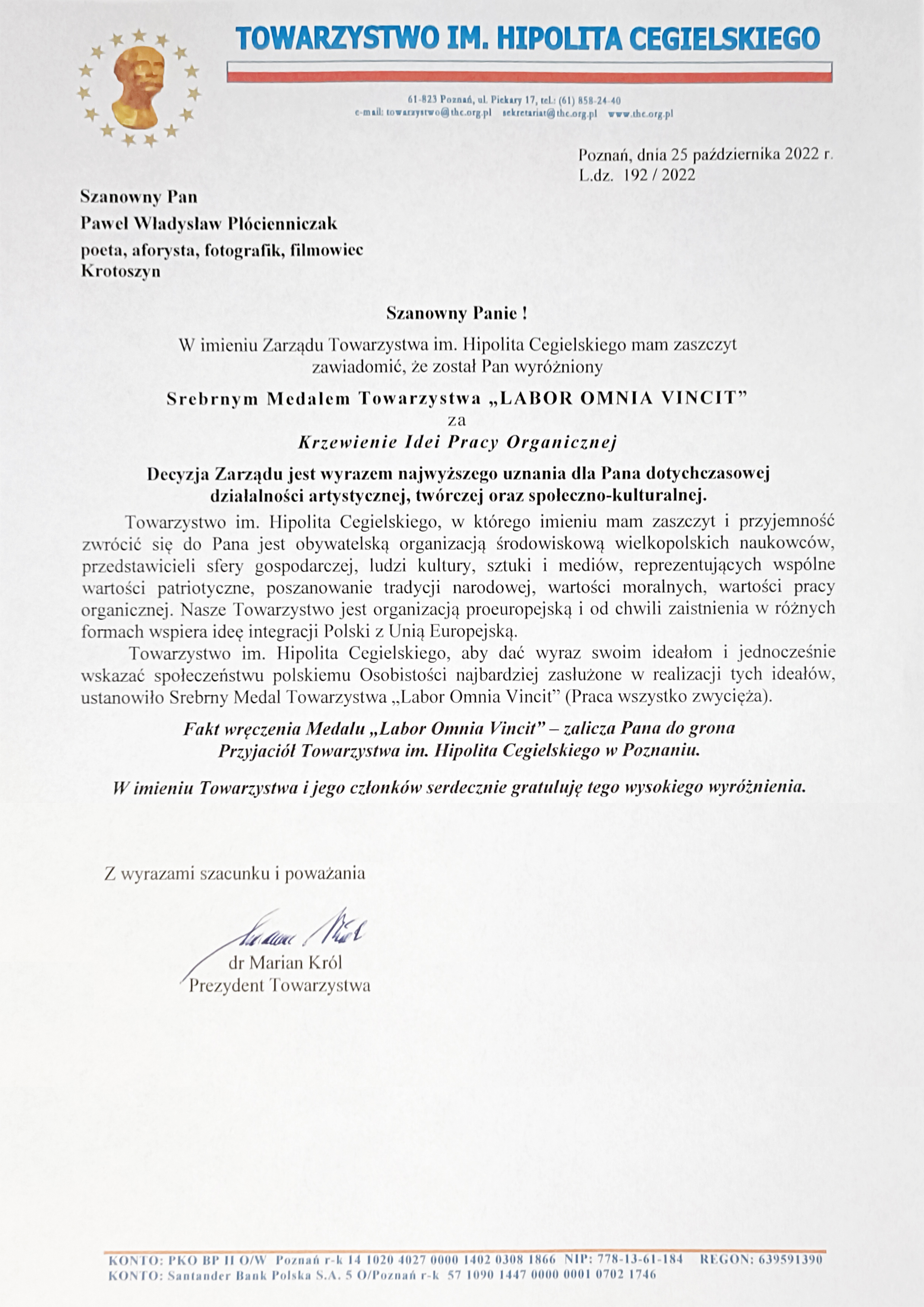 TOWARZYSTWO IM. HIPOLITA CEGIELSKIEGO

61-823 Poznań, ul. Piekary 17, tel.: (61) 858-24-40
e-mail: towarzystwo@thc.org.pl sekretariat@thc.org.pl www.thc.org.pl

Poznań, dnia 25 października 2022 r.
L.dz. 192 / 2022

Szanowny Pan
Paweł Władysław Płócienniczak
poeta, aforysta, fotografik, filmowiec
Krotoszyn

Szanowny Panie !

W imieniu Zarządu Towarzystwa im. Hipolita Cegielskiego mam zaszczyt zawiadomić, że został Pan wyróżniony

Srebrnym Medalem Towarzystwa „LABOR OMNIA VINCIT”
za
Krzewienie Idei Pracy Organicznej

Decyzja Zarządu jest wyrazem najwyższego uznania dla Pana dotychczasowej działalności artystycznej, twórczej oraz społeczno-kulturalnej.

Towarzystwo im. Hipolita Cegielskiego, w którego imieniu mam zaszczyt i przyjemność zwrócić się do Pana jest obywatelską organizacją środowiskową wielkopolskich naukowców, przedstawicieli sfery gospodarczej, ludzi kultury, sztuki i mediów, reprezentujących wspólne wartości patriotyczne, poszanowanie tradycji narodowej, wartości moralnych, wartości pracy organicznej. Nasze Towarzystwo jest organizacją proeuropejską i od chwili zaistnienia w różnych formach wspiera ideę integracji Polski z Unią Europejską.

Towarzystwo im. Hipolita Cegielskiego, aby dać wyraz swoim ideałom i jednocześnie wskazać społeczeństwu polskiemu Osobistości najbardziej zasłużone w realizacji tych ideałów, ustanowiło Srebrny Medal Towarzystwa „Labor Omnia Vincit” (Praca wszystko zwycięża).

Fakt wręczenia Medalu „Labor Omnia Vincit” – zalicza Pana do grona Przyjaciół Towarzystwa im. Hipolita Cegielskiego w Poznaniu.

W imieniu Towarzystwa i jego członków serdecznie gratuluję tego wysokiego wyróżnienia.

Z wyrazami szacunku i poważania

Marian Król
dr Marian Król
Prezydent Towarzystwa

KONTO: PKO BP II O/W Poznań r-k 14 1020 4027 0000 1402 0308 1866 NIP: 778-13-61-184 REGON: 639591390
KONTO: Santander Bank Polska S.A. 5 O/Poznań r-k 57 1090 1447 0000 0001 0702 1746